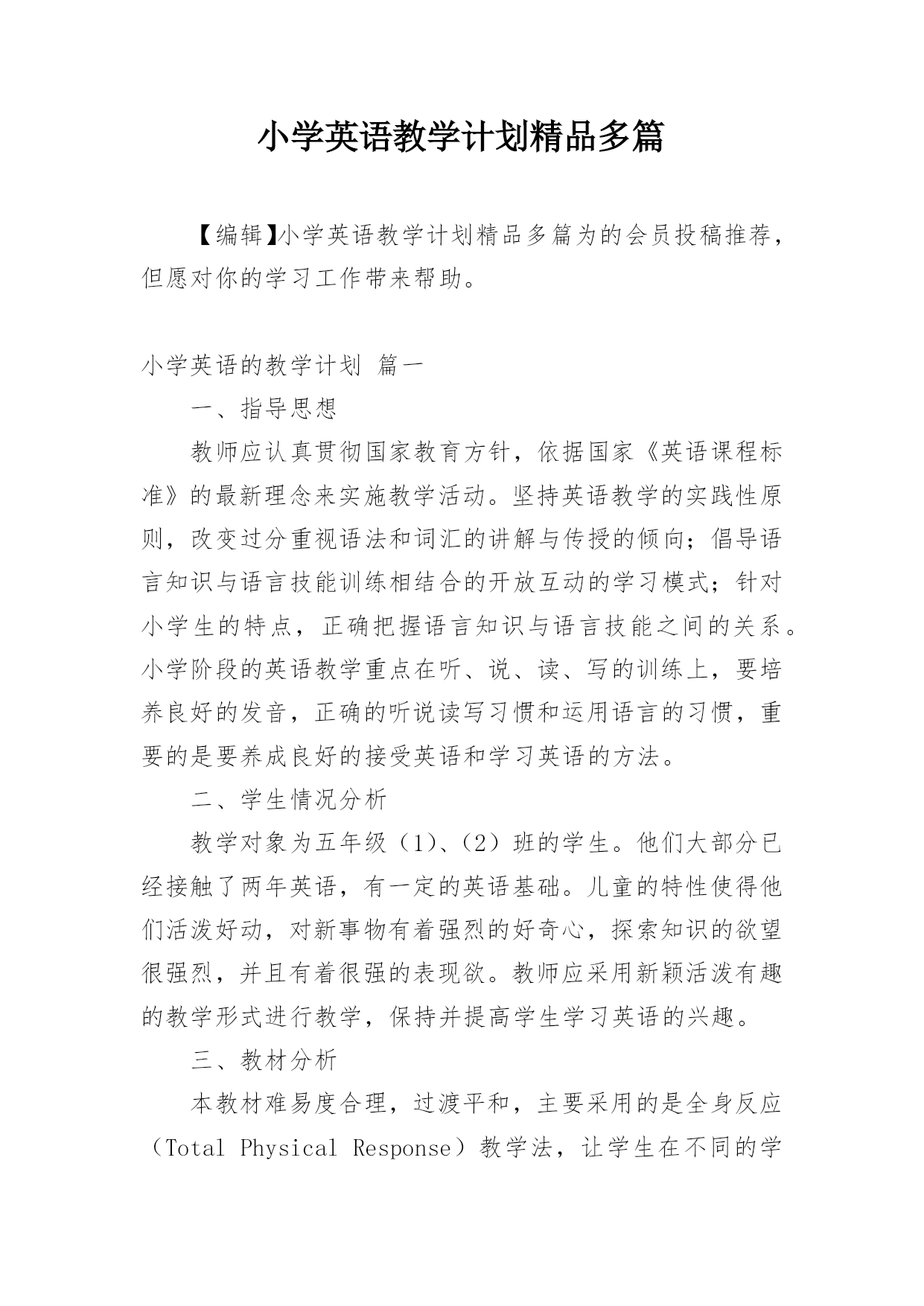 小学英语教学计划精品多篇

【编辑】小学英语教学计划精品多篇为的会员投稿推荐，但愿对你的学习工作带来帮助。

小学英语的教学计划 篇一

一、指导思想

教师应认真贯彻国家教育方针，依据国家《英语课程标准》的最新理念来实施教学活动。坚持英语教学的实践性原则，改变过分重视语法和词汇的讲解与传授的倾向；倡导语言知识与语言技能训练相结合的开放互动的学习模式；针对小学生的特点，正确把握语言知识与语言技能之间的关系。小学阶段的英语教学重点在听、说、读、写的训练上，要培养良好的发音，正确的听说读写习惯和运用语言的习惯，重要的是要养成良好的接受英语和学习英语的方法。

二、学生情况分析

教学对象为五年级（1）、（2）班的学生。他们大部分已经接触了两年英语，有一定的英语基础。儿童的特性使得他们活泼好动，对新事物有着强烈的好奇心，探索知识的欲望很强烈，并且有着很强的表现欲。教师应采用新颖活泼有趣的教学形式进行教学，保持并提高学生学习英语的兴趣。

三、教材分析

本教材难易度合理，过渡平和，主要采用的是全身反应（Total Physical Response）教学法，让学生在不同的学